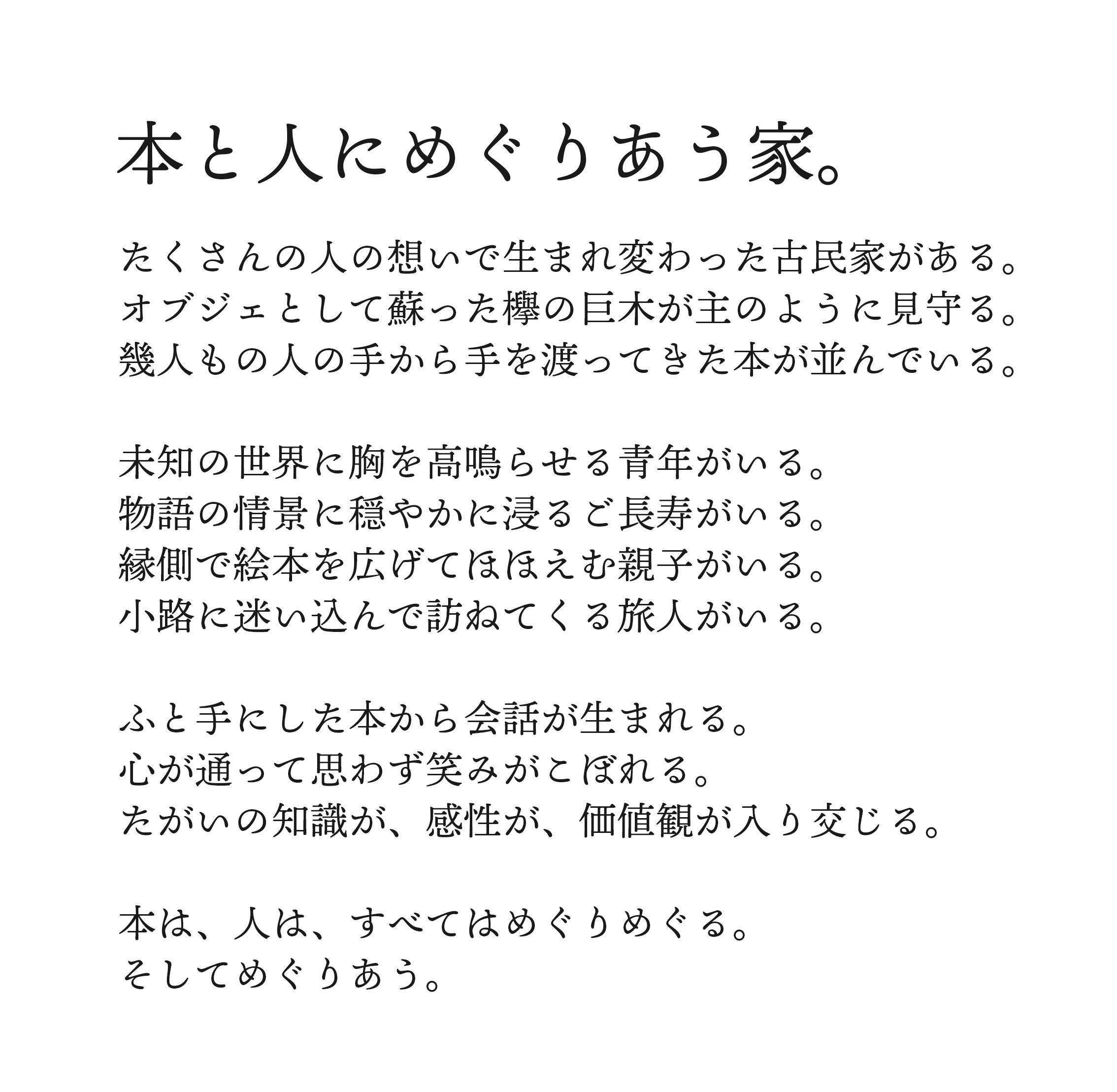 本と人にめぐりあう家。

たくさんの人の想いで生まれ変わった古民家がある。
オブジェとして蘇った欅の巨木が主のように見守る。
幾人もの人の手から手を渡ってきた本が並んでいる。

未知の世界に胸を高鳴らせる青年がいる。
物語の情景に穏やかに浸るご長寿がいる。
縁側で絵本を広げてほほえむ親子がいる。
小路に迷い込んで訪ねてくる旅人がいる。

ふと手にした本から会話が生まれる。
心が通って思わず笑みがこぼれる。
たがいの知識が、感性が、価値観が入り交じる。

本は、人は、すべてはめぐりめぐる。
そしてめぐりあう。